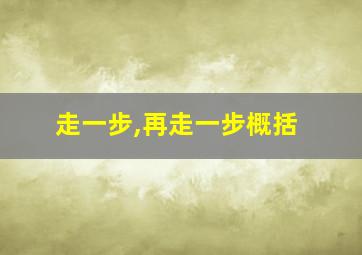 走一步,再走一步概括